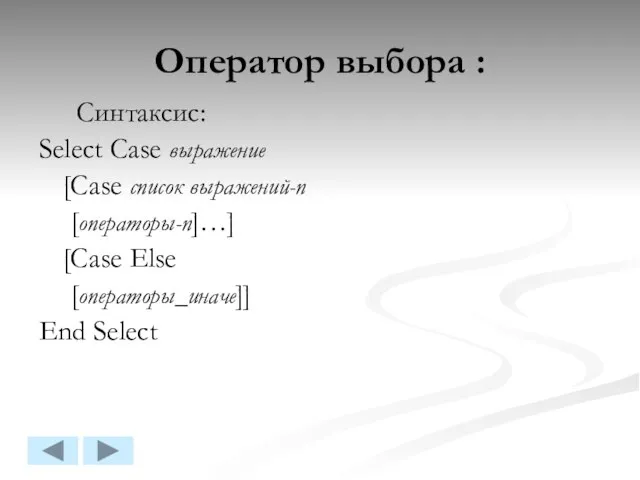 Оператор выбора :

Синтаксис:

Select Case выражение

[Case список выражений-n

[операторы-n]…]

[Case Else

[операторы_иначе]]

End Select